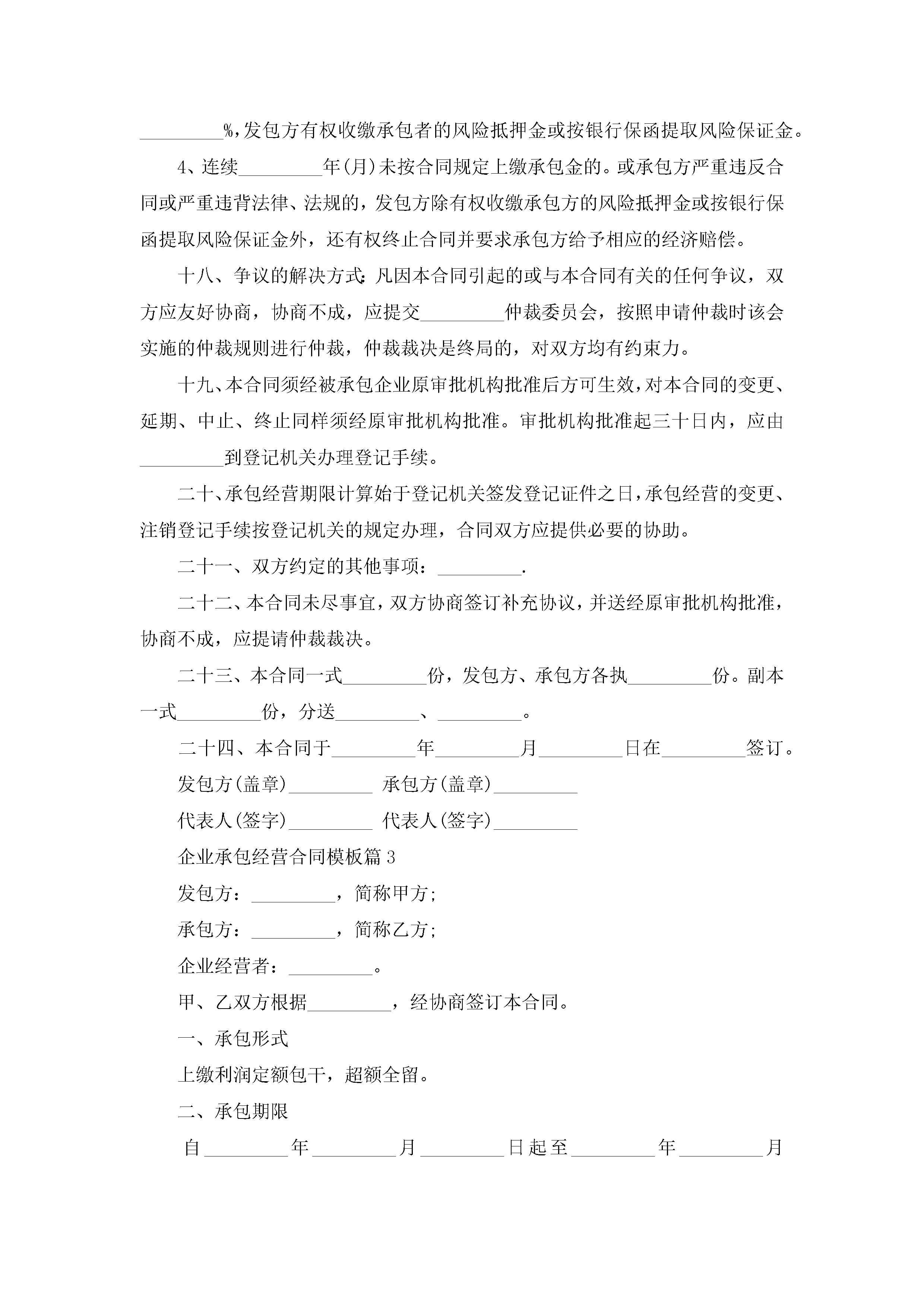 _________%，发包方有权收缴承包者的风险抵押金或按银行保函提取风险保证金。

4、连续_________年(月)未按合同规定上缴承包金的。或承包方严重违反合同或严重违背法律、法规的，发包方除有权收缴承包方的风险抵押金或按银行保函提取风险保证金外，还有权终止合同并要求承包方给予相应的经济赔偿。

十八、争议的解决方式：凡因本合同引起的或与本合同有关的任何争议，双方应友好协商，协商不成，应提交_________仲裁委员会，按照申请仲裁时该会实施的仲裁规则进行仲裁，仲裁裁决是终局的，对双方均有约束力。

十九、本合同须经被承包企业原审批机构批准后方可生效，对本合同的变更、延期、中止、终止同样须经原审批机构批准。审批机构批准起三十日内，应由_________到登记机关办理登记手续。

二十、承包经营期限计算始于登记机关签发登记证件之日，承包经营的变更、注销登记手续按登记机关的规定办理，合同双方应提供必要的协助。

二十一、双方约定的其他事项：_________.

二十二、本合同未尽事宜，双方协商签订补充协议，并送经原审批机构批准，协商不成，应提请仲裁裁决。

二十三、本合同一式_________份，发包方、承包方各执_________份。副本一式_________份，分送_________、_________。

二十四、本合同于_________年_________月_________日在_________签订。

发包方(盖章)_________ 承包方(盖章)_________

代表人(签字)_________ 代表人(签字)_________

企业承包经营合同模板篇3

发包方：_________，简称甲方;

承包方：_________，简称乙方;

企业经营者：_________。

甲、乙双方根据_________，经协商签订本合同。

一、承包形式

上缴利润定额包干，超额全留。

二、承包期限

自_________年_________月_________日起至_________年_________月